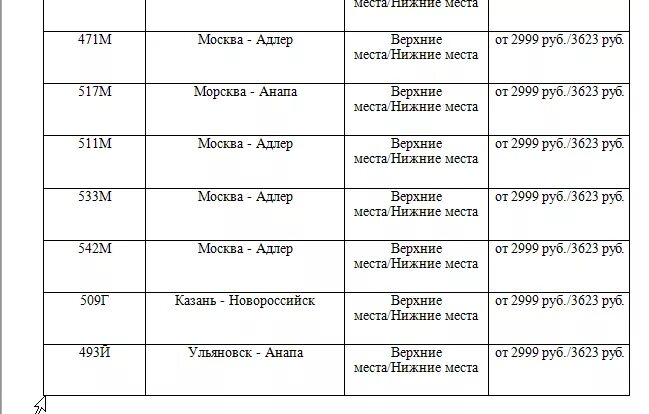 |  |  | места/Нижние места |  |
|---|---|---|---|
| 471М | Москва - Адлер | Верхние места/Нижние места | от 2999 руб./3623 руб. |
| 517М | Морсква - Анапа | Верхние места/Нижние места | от 2999 руб./3623 руб. |
| 511М | Москва - Адлер | Верхние места/Нижние места | от 2999 руб./3623 руб. |
| 533М | Москва - Адлер | Верхние места/Нижние места | от 2999 руб./3623 руб. |
| 542М | Москва - Адлер | Верхние места/Нижние места | от 2999 руб./3623 руб. |
| 509Г | Казань - Новороссийск | Верхние места/Нижние места | от 2999 руб./3623 руб. |
| 493Й | Ульяновск - Анапа | Верхние места/Нижние места | от 2999 руб./3623 руб. |